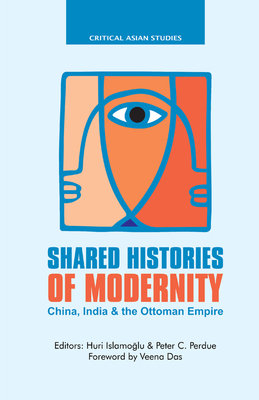 CRITICAL ASIAN STUDIES

SHARED HISTORIES OF MODERNITY
China, India & the Ottoman Empire

Editors: Huri Islamoğlu & Peter C. Perdue
Foreword by Veena Das